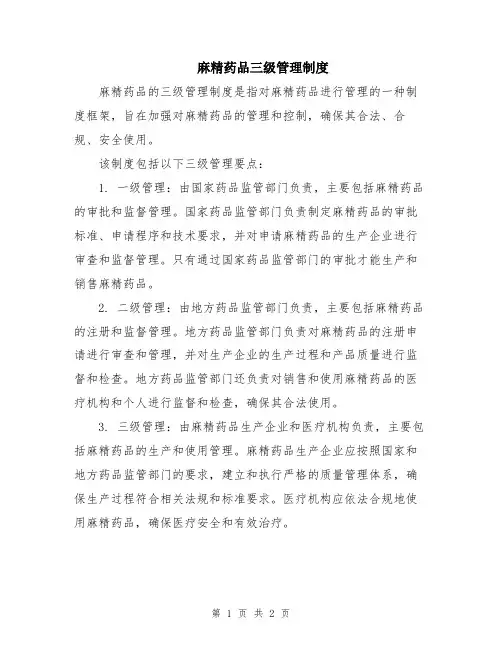 麻精药品三级管理制度

麻精药品的三级管理制度是指对麻精药品进行管理的一种制度框架，旨在加强对麻精药品的管理和控制，确保其合法、合规、安全使用。

该制度包括以下三级管理要点：

1. 一级管理：由国家药品监管部门负责，主要包括麻精药品的审批和监督管理。国家药品监管部门负责制定麻精药品的审批标准、申请程序和技术要求，并对申请麻精药品的生产企业进行审查和监督管理。只有通过国家药品监管部门的审批才能生产和销售麻精药品。

2. 二级管理：由地方药品监管部门负责，主要包括麻精药品的注册和监督管理。地方药品监管部门负责对麻精药品的注册申请进行审查和管理，并对生产企业的生产过程和产品质量进行监督和检查。地方药品监管部门还负责对销售和使用麻精药品的医疗机构和个人进行监督和检查，确保其合法使用。

3. 三级管理：由麻精药品生产企业和医疗机构负责，主要包括麻精药品的生产和使用管理。麻精药品生产企业应按照国家和地方药品监管部门的要求，建立和执行严格的质量管理体系，确保生产过程符合相关法规和标准要求。医疗机构应依法合规地使用麻精药品，确保医疗安全和有效治疗。

第 1 页 共 2 页